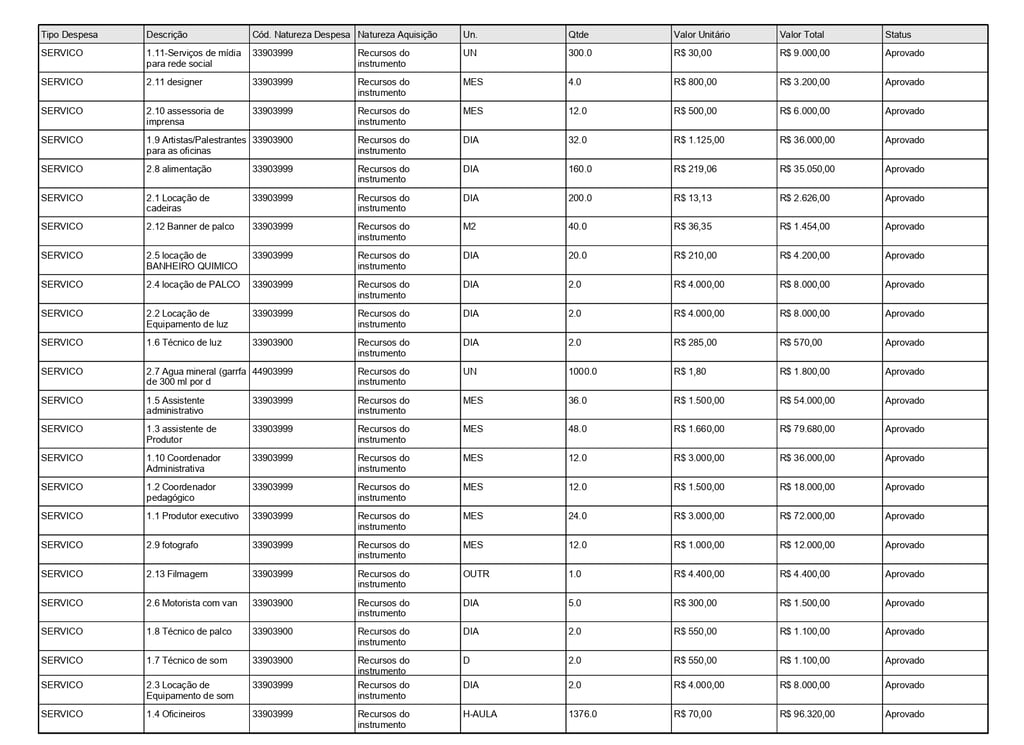 | Tipo Despesa | Descrição | Cód. Natureza Despesa | Natureza Aquisição | Un. | Qtde | Valor Unitário | Valor Total | Status |
|---|---|---|---|---|---|---|---|---|
| SERVICO | 1.11-Serviços de mídia para rede social | 33903999 | Recursos do instrumento | UN | 300.0 | R$ 30,00 | R$ 9.000,00 | Aprovado |
| SERVICO | 2.11 designer | 33903999 | Recursos do instrumento | MES | 4.0 | R$ 800,00 | R$ 3.200,00 | Aprovado |
| SERVICO | 2.10 assessoria de imprensa | 33903999 | Recursos do instrumento | MES | 12.0 | R$ 500,00 | R$ 6.000,00 | Aprovado |
| SERVICO | 1.9 Artistas/Palestrantes para as oficinas | 33903900 | Recursos do instrumento | DIA | 32.0 | R$ 1.125,00 | R$ 36.000,00 | Aprovado |
| SERVICO | 2.8 alimentação | 33903999 | Recursos do instrumento | DIA | 160.0 | R$ 219,06 | R$ 35.050,00 | Aprovado |
| SERVICO | 2.1 Locação de cadeiras | 33903999 | Recursos do instrumento | DIA | 200.0 | R$ 13,13 | R$ 2.626,00 | Aprovado |
| SERVICO | 2.12 Banner de palco | 33903999 | Recursos do instrumento | M2 | 40.0 | R$ 36,35 | R$ 1.454,00 | Aprovado |
| SERVICO | 2.5 locação de BANHEIRO QUIMICO | 33903999 | Recursos do instrumento | DIA | 20.0 | R$ 210,00 | R$ 4.200,00 | Aprovado |
| SERVICO | 2.4 locação de PALCO | 33903999 | Recursos do instrumento | DIA | 2.0 | R$ 4.000,00 | R$ 8.000,00 | Aprovado |
| SERVICO | 2.2 Locação de Equipamento de luz | 33903999 | Recursos do instrumento | DIA | 2.0 | R$ 4.000,00 | R$ 8.000,00 | Aprovado |
| SERVICO | 1.6 Técnico de luz | 33903900 | Recursos do instrumento | DIA | 2.0 | R$ 285,00 | R$ 570,00 | Aprovado |
| SERVICO | 2.7 Agua mineral (garrfa de 300 ml por d | 44903999 | Recursos do instrumento | UN | 1000.0 | R$ 1,80 | R$ 1.800,00 | Aprovado |
| SERVICO | 1.5 Assistente administrativo | 33903999 | Recursos do instrumento | MES | 36.0 | R$ 1.500,00 | R$ 54.000,00 | Aprovado |
| SERVICO | 1.3 assistente de Produtor | 33903999 | Recursos do instrumento | MES | 48.0 | R$ 1.660,00 | R$ 79.680,00 | Aprovado |
| SERVICO | 1.10 Coordenador Administrativa | 33903999 | Recursos do instrumento | MES | 12.0 | R$ 3.000,00 | R$ 36.000,00 | Aprovado |
| SERVICO | 1.2 Coordenador pedagógico | 33903999 | Recursos do instrumento | MES | 12.0 | R$ 1.500,00 | R$ 18.000,00 | Aprovado |
| SERVICO | 1.1 Produtor executivo | 33903999 | Recursos do instrumento | MES | 24.0 | R$ 3.000,00 | R$ 72.000,00 | Aprovado |
| SERVICO | 2.9 fotografo | 33903999 | Recursos do instrumento | MES | 12.0 | R$ 1.000,00 | R$ 12.000,00 | Aprovado |
| SERVICO | 2.13 Filmagem | 33903999 | Recursos do instrumento | OUTR | 1.0 | R$ 4.400,00 | R$ 4.400,00 | Aprovado |
| SERVICO | 2.6 Motorista com van | 33903900 | Recursos do instrumento | DIA | 5.0 | R$ 300,00 | R$ 1.500,00 | Aprovado |
| SERVICO | 1.8 Técnico de palco | 33903900 | Recursos do instrumento | DIA | 2.0 | R$ 550,00 | R$ 1.100,00 | Aprovado |
| SERVICO | 1.7 Técnico de som | 33903900 | Recursos do instrumento | D | 2.0 | R$ 550,00 | R$ 1.100,00 | Aprovado |
| SERVICO | 2.3 Locação de Equipamento de som | 33903999 | Recursos do instrumento | DIA | 2.0 | R$ 4.000,00 | R$ 8.000,00 | Aprovado |
| SERVICO | 1.4 Oficineiros | 33903999 | Recursos do instrumento | H-AULA | 1376.0 | R$ 70,00 | R$ 96.320,00 | Aprovado |